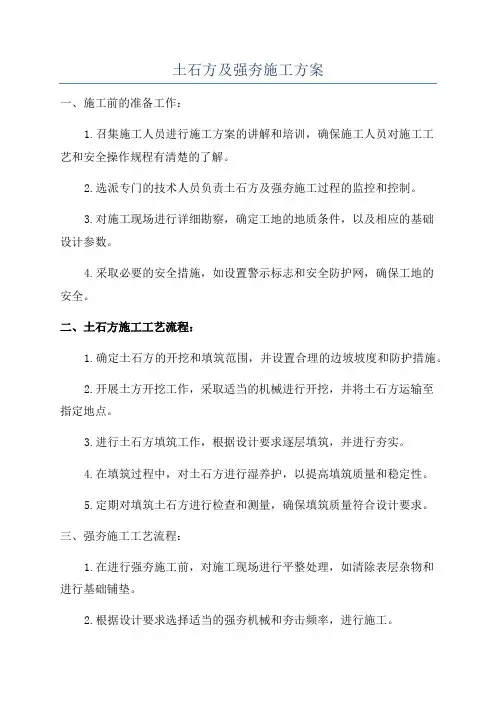 土石方及强夯施工方案

一、施工前的准备工作：

1.召集施工人员进行施工方案的讲解和培训，确保施工人员对施工工艺和安全操作规程有清楚的了解。

2.选派专门的技术人员负责土石方及强夯施工过程的监控和控制。

3.对施工现场进行详细勘察，确定工地的地质条件，以及相应的基础设计参数。

4.采取必要的安全措施，如设置警示标志和安全防护网，确保工地的安全。

二、土石方施工工艺流程：

1.确定土石方的开挖和填筑范围，并设置合理的边坡坡度和防护措施。

2.开展土方开挖工作，采取适当的机械进行开挖，并将土石方运输至指定地点。

3.进行土石方填筑工作，根据设计要求逐层填筑，并进行夯实。

4.在填筑过程中，对土石方进行湿养护，以提高填筑质量和稳定性。

5.定期对填筑土石方进行检查和测量，确保填筑质量符合设计要求。

三、强夯施工工艺流程：

1.在进行强夯施工前，对施工现场进行平整处理，如清除表层杂物和进行基础铺垫。

2.根据设计要求选择适当的强夯机械和夯击频率，进行施工。